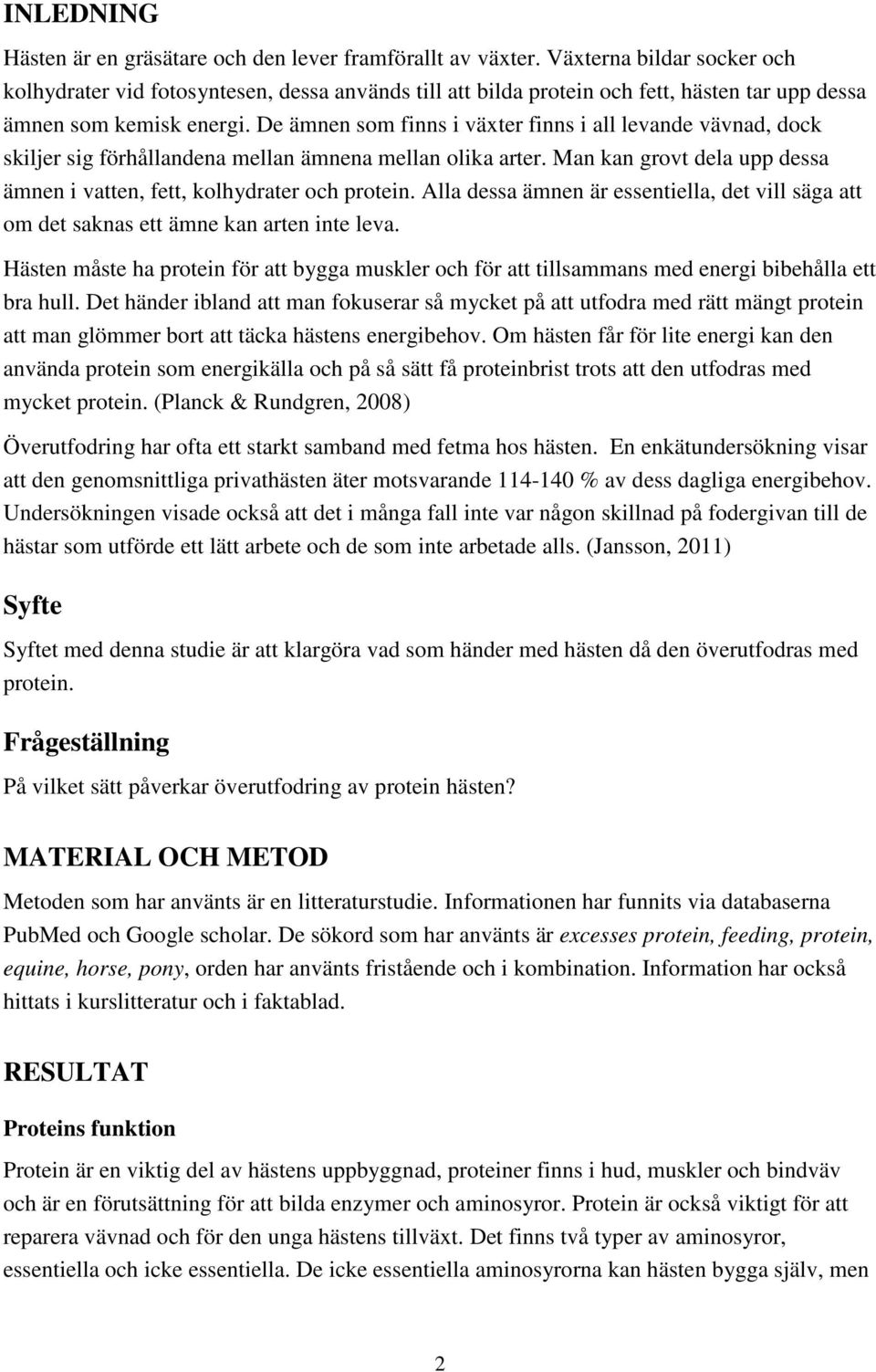 INLEDNING

Hästen är en gräsätare och den lever framförallt av växter. Växterna bildar socker och kolhydrater vid fotosyntesen, dessa används till att bilda protein och fett, hästen tar upp dessa ämnen som kemisk energi. De ämnen som finns i växter finns i all levande vävnad, dock skiljer sig förhållandena mellan ämnena mellan olika arter. Man kan grovt dela upp dessa ämnen i vatten, fett, kolhydrater och protein. Alla dessa ämnen är essentiella, det vill säga att om det saknas ett ämne kan arten inte leva.

Hästen måste ha protein för att bygga muskler och för att tillsammans med energi bibehålla ett bra hull. Det händer ibland att man fokuserar så mycket på att utfodra med rätt mängt protein att man glömmer bort att täcka hästens energibehov. Om hästen får för lite energi kan den använda protein som energikälla och på så sätt få proteinbrist trots att den utfodras med mycket protein. (Planck & Rundgren, 2008)

Överutfodring har ofta ett starkt samband med fetma hos hästen. En enkätundersökning visar att den genomsnittliga privathästen äter motsvarande 114-140 % av dess dagliga energibehov. Undersökningen visade också att det i många fall inte var någon skillnad på fodergivan till de hästar som utförde ett lätt arbete och de som inte arbetade alls. (Jansson, 2011)

Syfte

Syftet med denna studie är att klargöra vad som händer med hästen då den överutfodras med protein.

Frågeställning

På vilket sätt påverkar överutfodring av protein hästen?

MATERIAL OCH METOD

Metoden som har använts är en litteraturstudie. Informationen har funnits via databaserna PubMed och Google scholar. De sökord som har använts är excesses protein, feeding, protein, equine, horse, pony, orden har använts fristående och i kombination. Information har också hittats i kurslitteratur och i faktablad.

RESULTAT

Proteins funktion

Protein är en viktig del av hästens uppbyggnad, proteiner finns i hud, muskler och bindväv och är en förutsättning för att bilda enzymer och aminosyror. Protein är också viktigt för att reparera vävnad och för den unga hästens tillväxt. Det finns två typer av aminosyror, essentiella och icke essentiella. De icke essentiella aminosyrorna kan hästen bygga själv, men

2